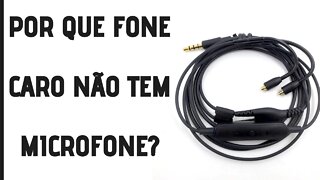 POR QUE FONE

CARO NÃO TEM

MICROFONE?